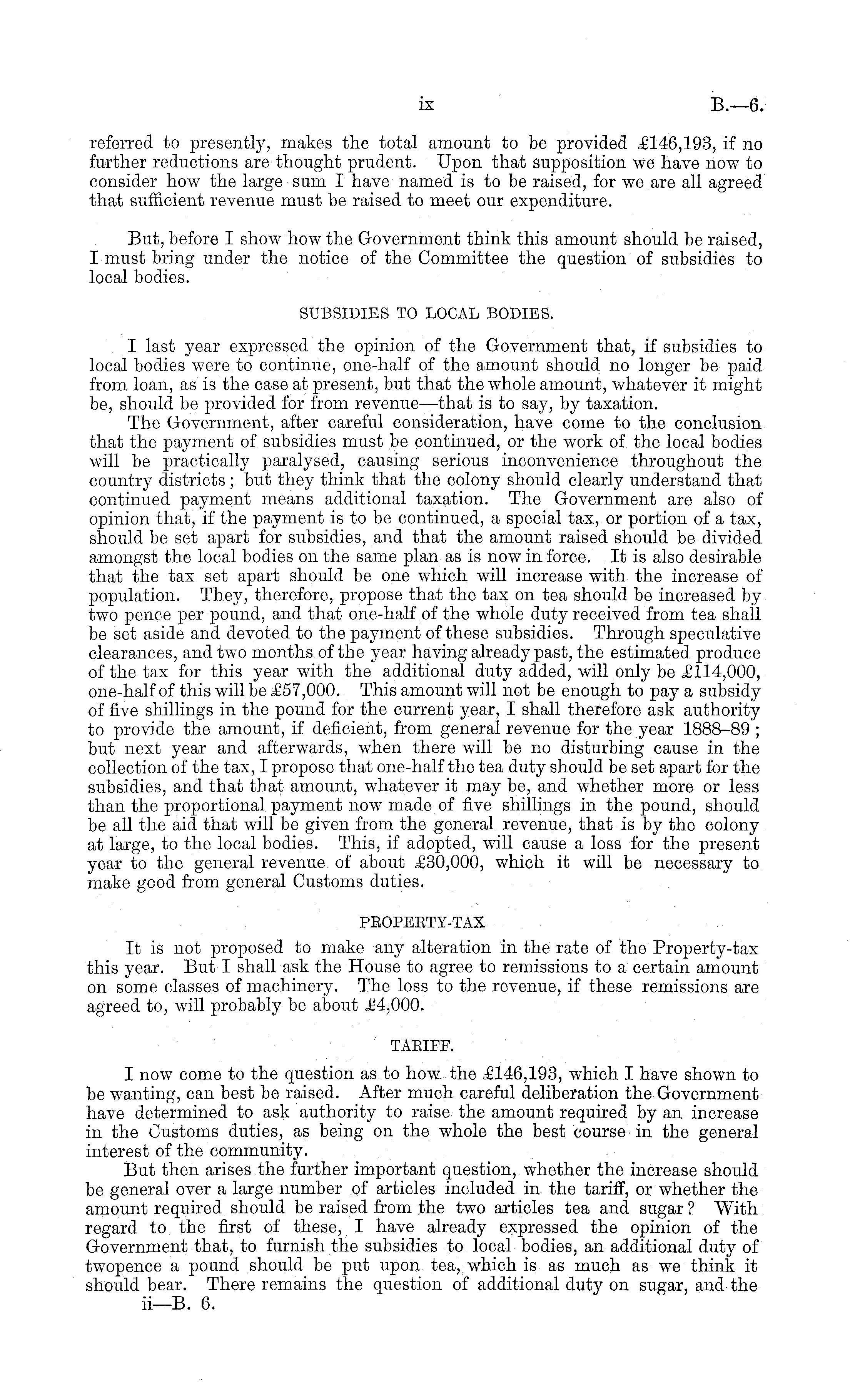 ix B.—6.

referred to presently, makes the total amount to be provided £146,193, if no further reductions are thought prudent. Upon that supposition we have now to consider how the large sum I have named is to be raised, for we are all agreed that sufficient revenue must be raised to meet our expenditure.

But, before I show how the Government think this amount should be raised, I must bring under the notice of the Committee the question of subsidies to local bodies.

SUBSIDIES TO LOCAL BODIES.

I last year expressed the opinion of the Government that, if subsidies to local bodies were to continue, one-half of the amount should no longer be paid from loan, as is the case at present, but that the whole amount, whatever it might be, should be provided for from revenue—that is to say, by taxation.

The Government, after careful consideration, have come to the conclusion that the payment of subsidies must be continued, or the work of the local bodies will be practically paralysed, causing serious inconvenience throughout the country districts; but they think that the colony should clearly understand that continued payment means additional taxation. The Government are also of opinion that, if the payment is to be continued, a special tax, or portion of a tax, should be set apart for subsidies, and that the amount raised should be divided amongst the local bodies on the same plan as is now in force. It is also desirable that the tax set apart should be one which will increase with the increase of population. They, therefore, propose that the tax on tea should be increased by two pence per pound, and that one-half of the whole duty received from tea shall be set aside and devoted to the payment of these subsidies. Through speculative clearances, and two months of the year having already past, the estimated produce of the tax for this year with the additional duty added, will only be £114,000, one-half of this will be £57,000. This amount will not be enough to pay a subsidy of five shillings in the pound for the current year, I shall therefore ask authority to provide the amount, if deficient, from general revenue for the year 1888–89; but next year and afterwards, when there will be no disturbing cause in the collection of the tax, I propose that one-half the tea duty should be set apart for the subsidies, and that that amount, whatever it may be, and whether more or less than the proportional payment now made of five shillings in the pound, should be all the aid that will be given from the general revenue, that is by the colony at large, to the local bodies. This, if adopted, will cause a loss for the present year to the general revenue of about £30,000, which it will be necessary to make good from general Customs duties.

PROPERTY-TAX

It is not proposed to make any alteration in the rate of the Property-tax this year. But I shall ask the House to agree to remissions to a certain amount on some classes of machinery. The loss to the revenue, if these remissions are agreed to, will probably be about £4,000.

TARIFF.

I now come to the question as to how the £146,193, which I have shown to be wanting, can best be raised. After much careful deliberation the Government have determined to ask authority to raise the amount required by an increase in the Customs duties, as being on the whole the best course in the general interest of the community.

But then arises the further important question, whether the increase should be general over a large number of articles included in the tariff, or whether the amount required should be raised from the two articles tea and sugar? With regard to the first of these, I have already expressed the opinion of the Government that, to furnish the subsidies to local bodies, an additional duty of twopence a pound should be put upon tea, which is as much as we think it should bear. There remains the question of additional duty on sugar, and the

ii—B. 6.